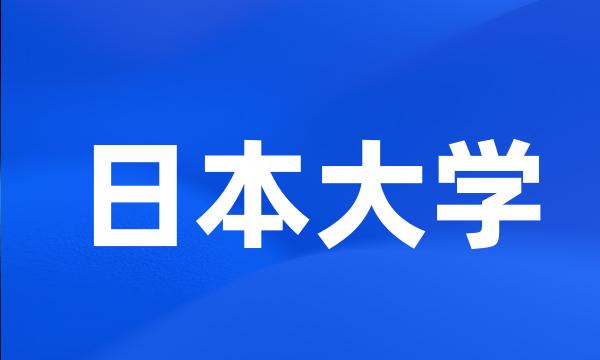 日本大学